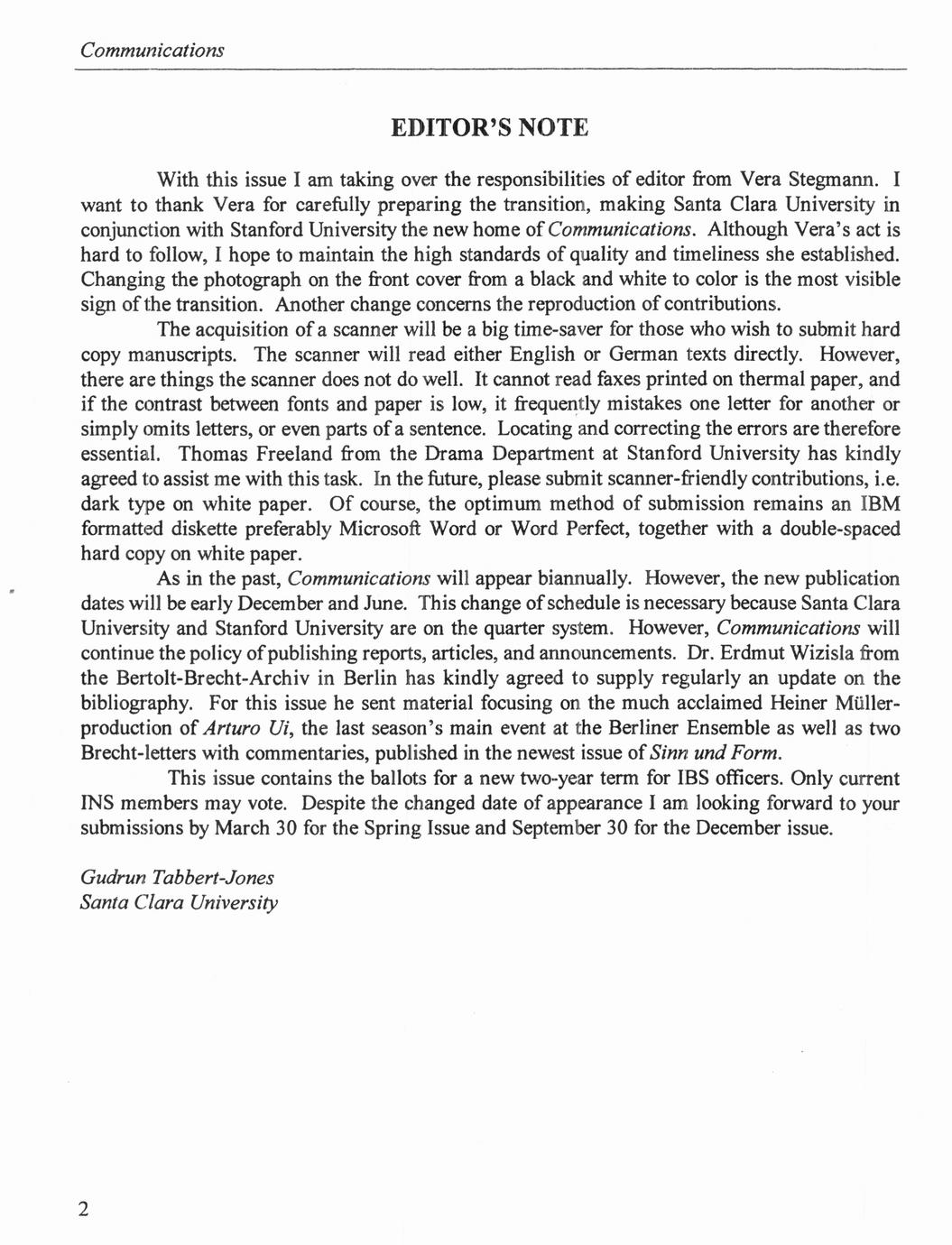 Communications

EDITOR'S NOTE

With this issue I am taking over the responsibilities of editor from Vera Stegmann. I want to thank Vera for carefully preparing the transition, making Santa Clara University in conjunction with Stanford University the new home of Communications. Although Vera's act is hard to follow, I hope to maintain the high standards of quality and timeliness she established. Changing the photograph on the front cover from a black and white to color is the most visible sign of the transition. Another change concerns the reproduction of contributions.

The acquisition of a scanner will be a big time-saver for those who wish to submit hard copy manuscripts. The scanner will read either English or German texts directly. However, there are things the scanner does not do well. It cannot read faxes printed on thermal paper, and if the contrast between fonts and paper is low, it frequently mistakes one letter for another or simply omits letters, or even parts of a sentence. Locating and correcting the errors are therefore essential. Thomas Freeland from the Drama Department at Stanford University has kindly agreed to assist me with this task. In the future, please submit scanner-friendly contributions, i.e. dark type on white paper. Of course, the optimum method of submission remains an IBM formatted diskette preferably Microsoft Word or Word Perfect, together with a double-spaced hard copy on white paper.

As in the past, Communications will appear biannually. However, the new publication dates will be early December and June. This change of schedule is necessary because Santa Clara University and Stanford University are on the quarter system. However, Communications will continue the policy of publishing reports, articles, and announcements. Dr. Erdmut Wizisla from the Bertolt-Brecht-Archiv in Berlin has kindly agreed to supply regularly an update on the bibliography. For this issue he sent material focusing on the much acclaimed Heiner Müller-production of Arturo Ui, the last season's main event at the Berliner Ensemble as well as two Brecht-letters with commentaries, published in the newest issue of Sinn und Form.

This issue contains the ballots for a new two-year term for IBS officers. Only current INS members may vote. Despite the changed date of appearance I am looking forward to your submissions by March 30 for the Spring Issue and September 30 for the December issue.

Gudrun Tabbert-Jones
Santa Clara University

2